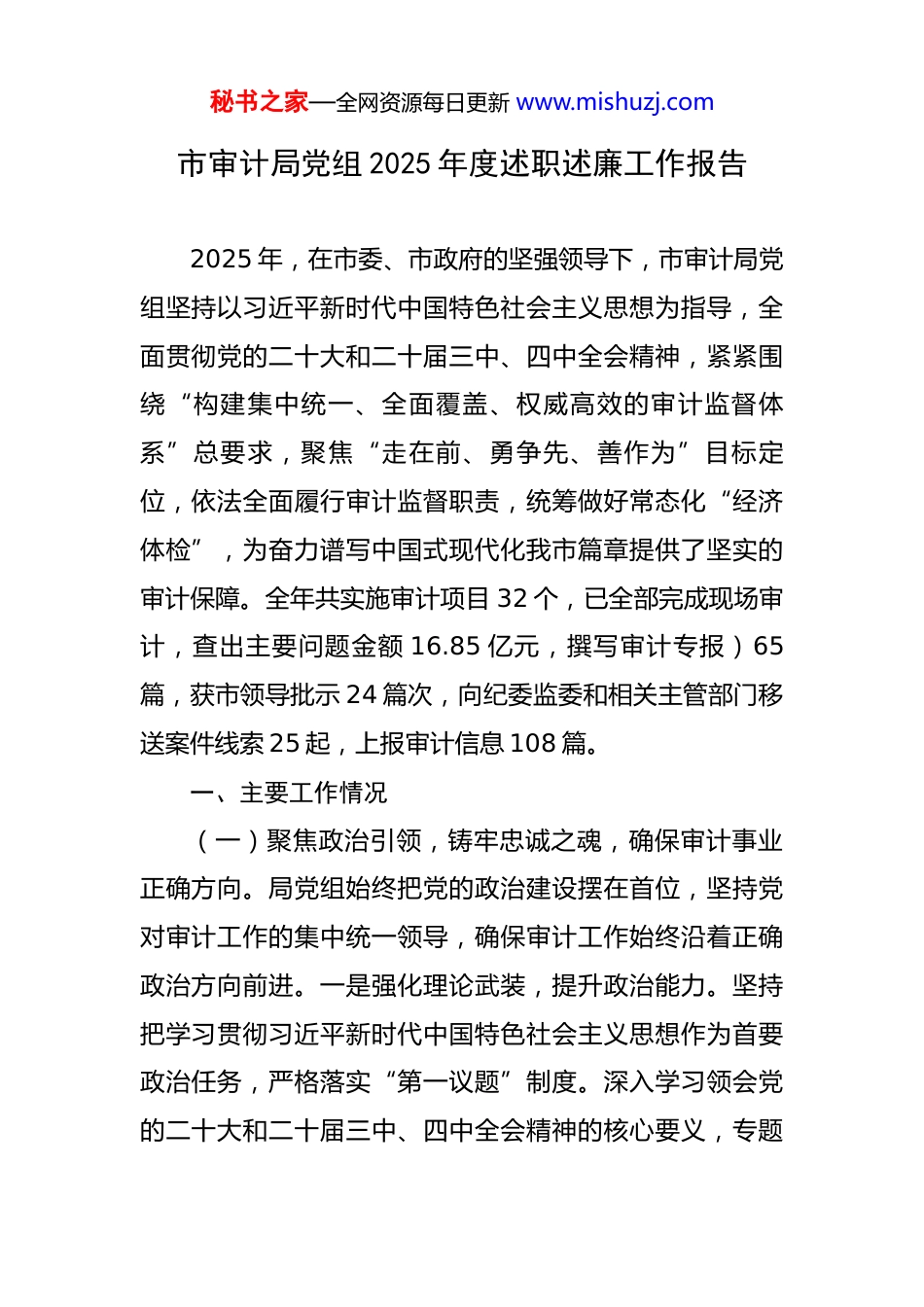 秘书之家—全网资源每日更新 www.mishuzj.com

市审计局党组 2025 年度述职述廉工作报告

2025 年，在市委、市政府的坚强领导下，市审计局党组坚持以习近平新时代中国特色社会主义思想为指导，全面贯彻党的二十大和二十届三中、四中全会精神，紧紧围绕“构建集中统一、全面覆盖、权威高效的审计监督体系”总要求，聚焦“走在前、勇争先、善作为”目标定位，依法全面履行审计监督职责，统筹做好常态化“经济体检”，为奋力谱写中国式现代化我市篇章提供了坚实的审计保障。全年共实施审计项目 32 个，已全部完成现场审计，查出主要问题金额 16.85 亿元，撰写审计专报）65 篇，获市领导批示 24 篇次，向纪委监委和相关主管部门移送案件线索 25 起，上报审计信息 108 篇。

一、主要工作情况

（一）聚焦政治引领，铸牢忠诚之魂，确保审计事业正确方向。局党组始终把党的政治建设摆在首位，坚持党对审计工作的集中统一领导，确保审计工作始终沿着正确政治方向前进。一是强化理论武装，提升政治能力。坚持把学习贯彻习近平新时代中国特色社会主义思想作为首要政治任务，严格落实“第一议题”制度。深入学习领会党的二十大和二十届三中、四中全会精神的核心要义，专题